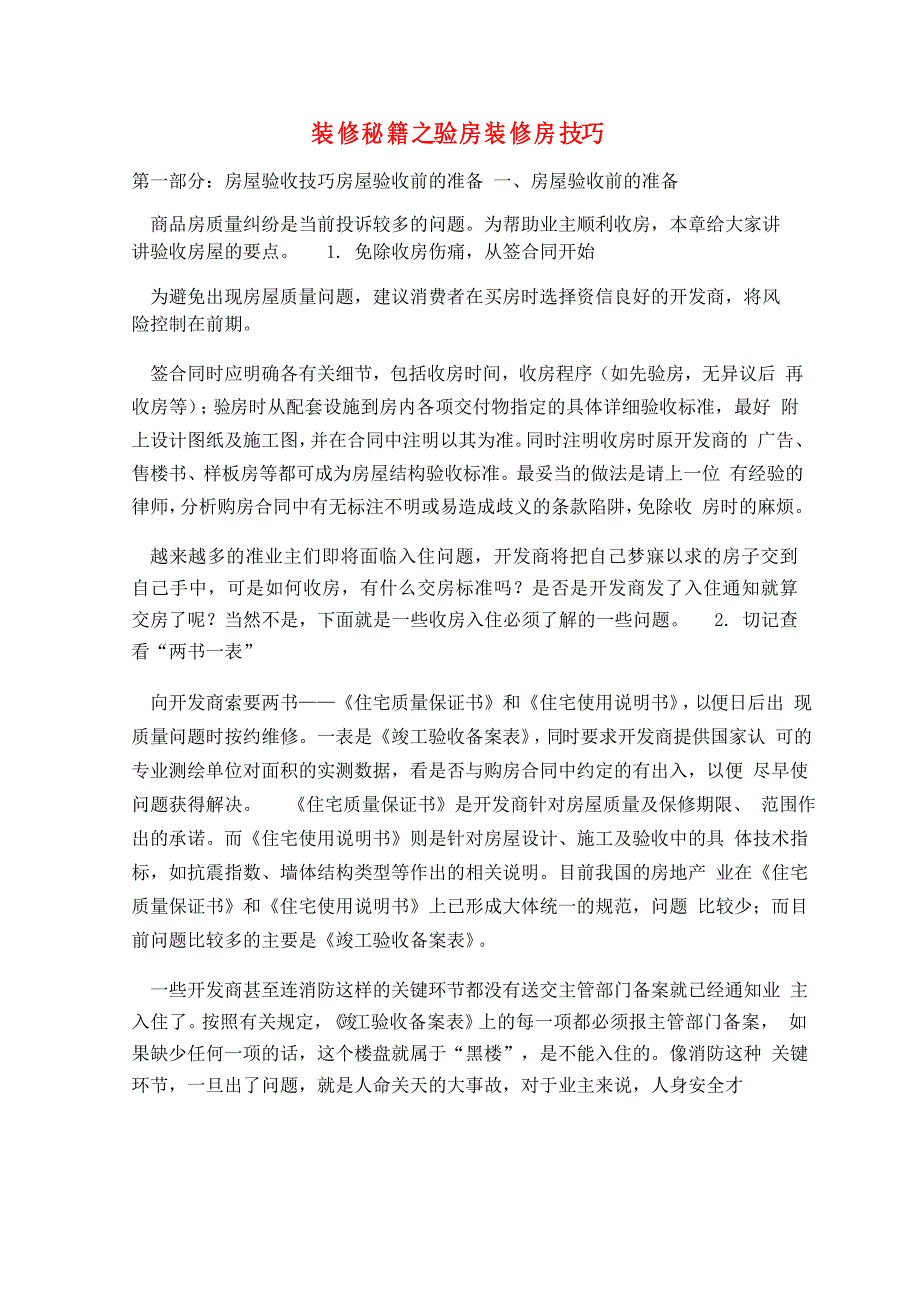 装修秘籍之验房装修房技巧

第一部分：房屋验收技巧房屋验收前的准备 一、房屋验收前的准备

商品房质量纠纷是当前投诉较多的问题。为帮助业主顺利收房，本章给大家讲讲验收房屋的要点。 1. 免除收房伤痛，从签合同开始

为避免出现房屋质量问题，建议消费者在买房时选择资信良好的开发商，将风险控制在前期。

签合同时应明确各有关细节，包括收房时间，收房程序（如先验房，无异议后 再收房等）；验房时从配套设施到房内各项交付物指定的具体详细验收标准，最好 附上设计图纸及施工图，并在合同中注明以其为准。同时注明收房时原开发商的 广告、售楼书、样板房等都可成为房屋结构验收标准。最妥当的做法是请上一位 有经验的律师，分析购房合同中有无标注不明或易造成歧义的条款陷阱，免除收 房时的麻烦。

越来越多的准业主们即将面临入住问题，开发商将把自己梦寐以求的房子交到自己手中，可是如何收房，有什么交房标准吗？是否是开发商发了入住通知就算交房了呢？当然不是，下面就是一些收房入住必须了解的一些问题。 2. 切记查看“两书一表”

向开发商索要两书——《住宅质量保证书》和《住宅使用说明书》，以便日后出 现质量问题时按约维修。一表是《竣工验收备案表》，同时要求开发商提供国家认 可的专业测绘单位对面积的实测数据，看是否与购房合同中约定的有出入，以便 尽早使问题获得解决。 《住宅质量保证书》是开发商针对房屋质量及保修期限、 范围作出的承诺。而《住宅使用说明书》则是针对房屋设计、施工及验收中的具 体技术指标，如抗震指数、墙体结构类型等作出的相关说明。目前我国的房地产 业在《住宅质量保证书》和《住宅使用说明书》上已形成大体统一的规范，问题 比较少；而目前问题比较多的主要是《竣工验收备案表》。

一些开发商甚至连消防这样的关键环节都没有送交主管部门备案就已经通知业 主入住了。按照有关规定，《竣工验收备案表》上的每一项都必须报主管部门备案， 如果缺少任何一项的话，这个楼盘就属于“黑楼”，是不能入住的。像消防这种 关键环节，一旦出了问题，就是人命关天的大事故，对于业主来说，人身安全才